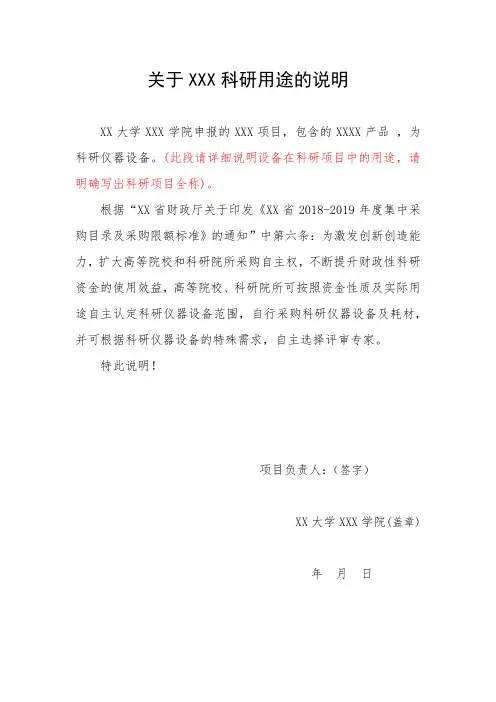 关于 XXX 科研用途的说明

XX 大学 XXX 学院申报的 XXX 项目，包含的 XXXX 产品 ，为科研仪器设备。(此段请详细说明设备在科研项目中的用途，请明确写出科研项目全称)。

根据“XX 省财政厅关于印发《XX 省 2018-2019 年度集中采购目录及采购限额标准》的通知”中第六条：为激发创新创造能力，扩大高等院校和科研院所采购自主权，不断提升财政性科研资金的使用效益，高等院校、科研院所可按照资金性质及实际用途自主认定科研仪器设备范围，自行采购科研仪器设备及耗材，并可根据科研仪器设备的特殊需求，自主选择评审专家。

特此说明！

项目负责人：(签字)

XX 大学 XXX 学院(盖章)

年 月 日